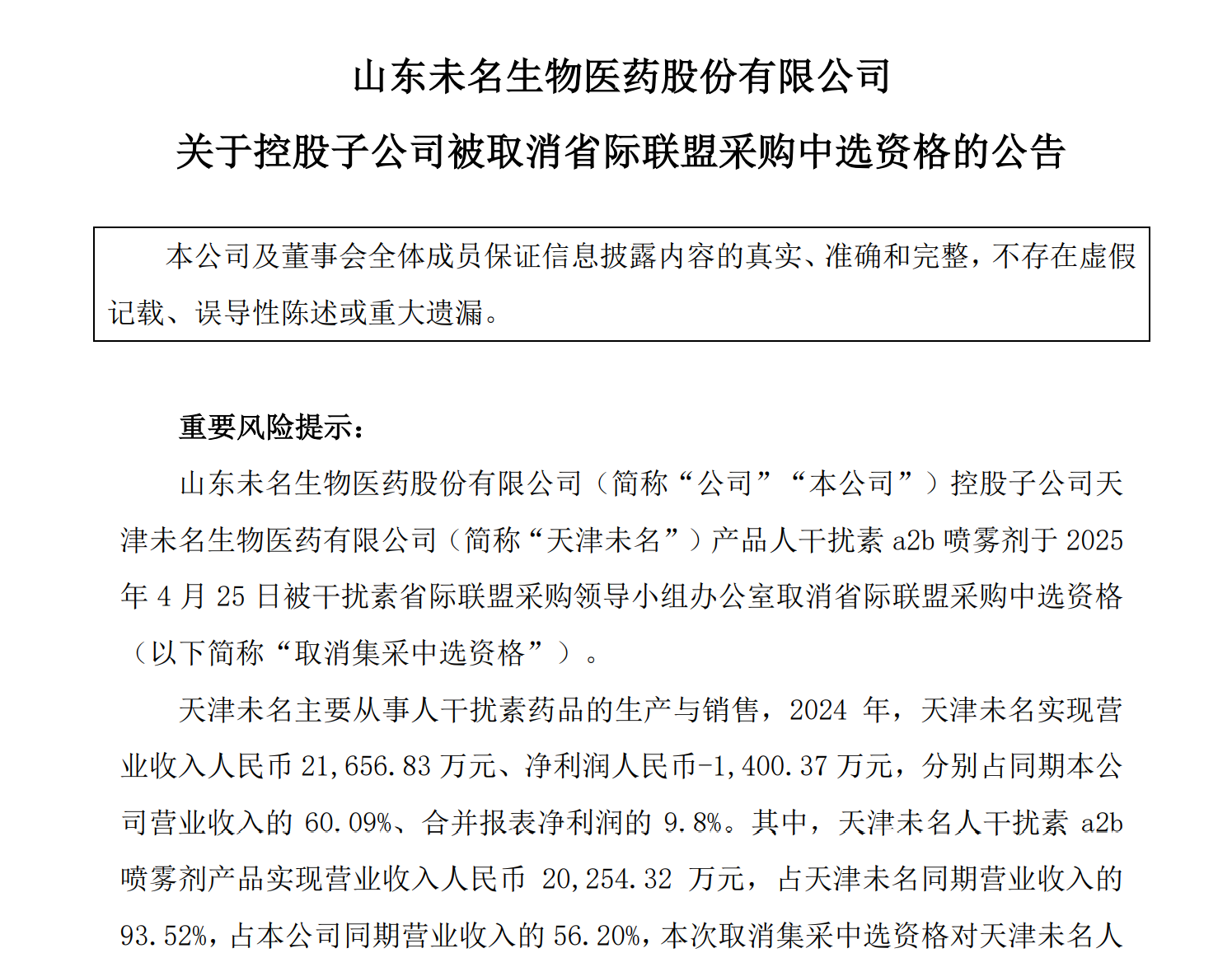 山东未名生物医药股份有限公司

关于控股子公司被取消省际联盟采购中选资格的公告

本公司及董事会全体成员保证信息披露内容的真实、准确和完整，不存在虚假记载、误导性陈述或重大遗漏。

重要风险提示：

山东未名生物医药股份有限公司（简称“公司”“本公司”）控股子公司天津未名生物医药有限公司（简称“天津未名”）产品人干扰素 a2b 喷雾剂于 2025 年 4 月 25 日被干扰素省际联盟采购领导小组办公室取消省际联盟采购中选资格（以下简称“取消集采中选资格”）。

天津未名主要从事人干扰素药品的生产与销售，2024 年，天津未名实现营业收入人民币 21,656.83 万元、净利润人民币-1,400.37 万元，分别占同期本公司营业收入的 60.09%、合并报表净利润的 9.8%。其中，天津未名人干扰素 a2b 喷雾剂产品实现营业收入人民币 20,254.32 万元，占天津未名同期营业收入的 93.52%，占本公司同期营业收入的 56.20%，本次取消集采中选资格对天津未名人